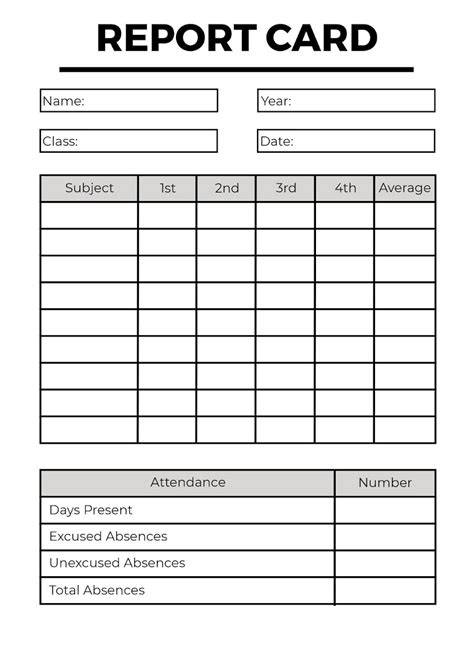 REPORT CARD

Name:

Year:

Class:

Date:

| Subject | 1st | 2nd | 3rd | 4th | Average |
|---|---|---|---|---|---|
| | | | | | |
| | | | | | |
| | | | | | |
| | | | | | |
| | | | | | |
| | | | | | |
| | | | | | |
| | | | | | |
| | | | | | |

| Attendance | Number |
|---|---|
| Days Present | |
| Excused Absences | |
| Unexcused Absences | |
| Total Absences | |